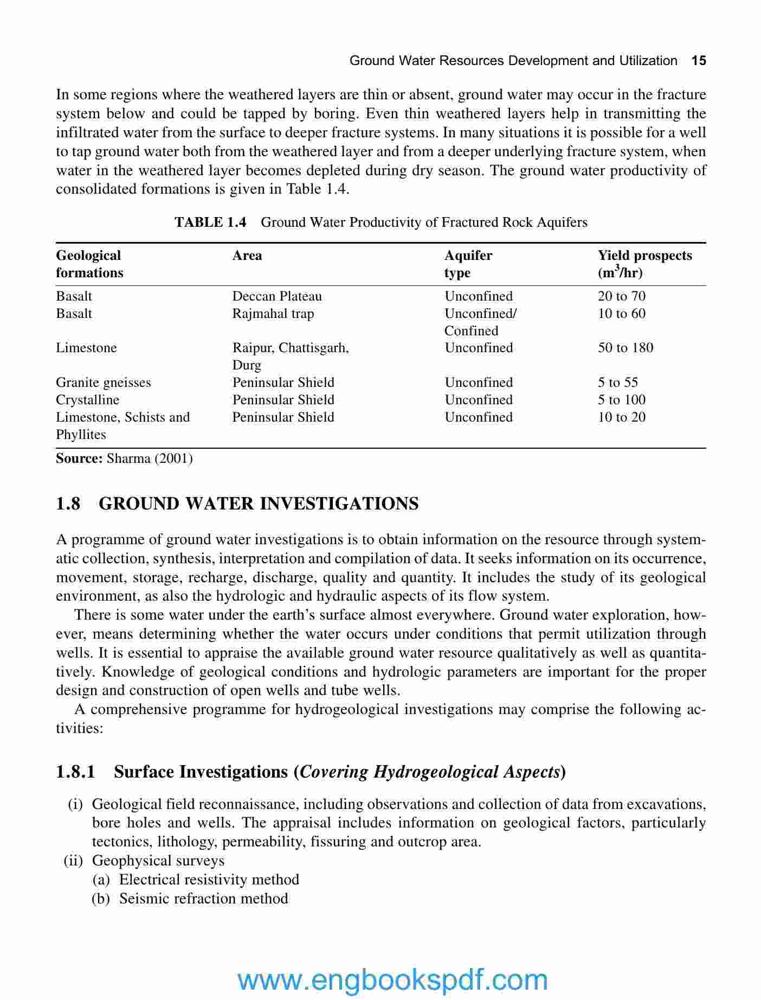 Ground Water Resources Development and Utilization 15

In some regions where the weathered layers are thin or absent, ground water may occur in the fracture system below and could be tapped by boring. Even thin weathered layers help in transmitting the infiltrated water from the surface to deeper fracture systems. In many situations it is possible for a well to tap ground water both from the weathered layer and from a deeper underlying fracture system, when water in the weathered layer becomes depleted during dry season. The ground water productivity of consolidated formations is given in Table 1.4.

TABLE 1.4 Ground Water Productivity of Fractured Rock Aquifers

| Geological formations | Area | Aquifer type | Yield prospects ($m^3$/hr) |
|---|---|---|---|
| Basalt | Deccan Plateau | Unconfined | 20 to 70 |
| Basalt | Rajmahal trap | Unconfined/ Confined | 10 to 60 |
| Limestone | Raipur, Chattisgarh, Durg | Unconfined | 50 to 180 |
| Granite gneisses | Peninsular Shield | Unconfined | 5 to 55 |
| Crystalline | Peninsular Shield | Unconfined | 5 to 100 |
| Limestone, Schists and Phyllites | Peninsular Shield | Unconfined | 10 to 20 |

Source: Sharma (2001)

1.8 GROUND WATER INVESTIGATIONS

A programme of ground water investigations is to obtain information on the resource through systematic collection, synthesis, interpretation and compilation of data. It seeks information on its occurrence, movement, storage, recharge, discharge, quality and quantity. It includes the study of its geological environment, as also the hydrologic and hydraulic aspects of its flow system.

There is some water under the earth's surface almost everywhere. Ground water exploration, however, means determining whether the water occurs under conditions that permit utilization through wells. It is essential to appraise the available ground water resource qualitatively as well as quantitatively. Knowledge of geological conditions and hydrologic parameters are important for the proper design and construction of open wells and tube wells.

A comprehensive programme for hydrogeological investigations may comprise the following activities:

1.8.1 Surface Investigations (Covering Hydrogeological Aspects)

(i) Geological field reconnaissance, including observations and collection of data from excavations, bore holes and wells. The appraisal includes information on geological factors, particularly tectonics, lithology, permeability, fissuring and outcrop area.
(ii) Geophysical surveys
(a) Electrical resistivity method
(b) Seismic refraction method

www.engbookspdf.com